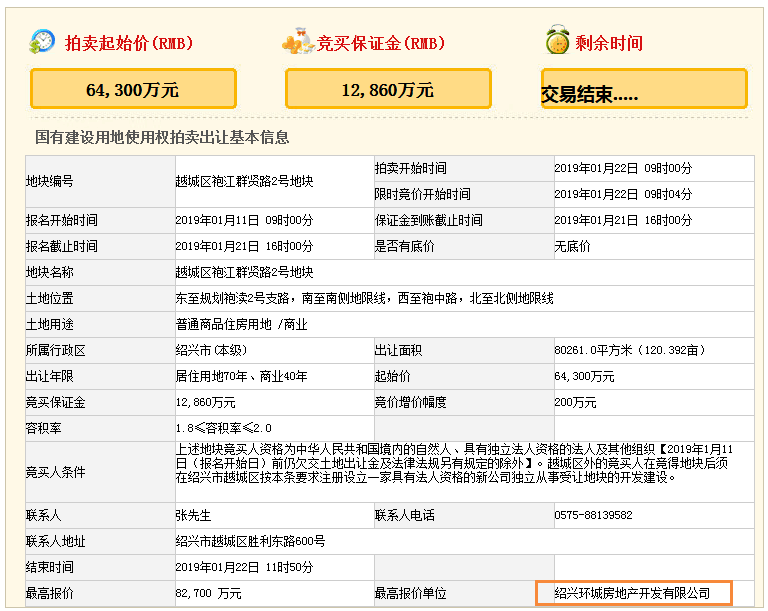 拍卖起始价(RMB)

竞买保证金(RMB)

剩余时间

64,300万元

12,860万元

交易结束.....

国有建设用地使用权拍卖出让基本信息

| 地块编号 | 越城区袍江群贤路2号地块 | 拍卖开始时间 | 2019年01月22日 09时00分 |
|---|---|---|---|
| | | 限时竞价开始时间 | 2019年01月22日 09时04分 |
| 报名开始时间 | 2019年01月11日 09时00分 | 保证金到账截止时间 | 2019年01月21日 16时00分 |
| 报名截止时间 | 2019年01月21日 16时00分 | 是否有底价 | 无底价 |
| 地块名称 | 越城区袍江群贤路2号地块 | | |
| 土地位置 | 东至规划袍渎2号支路，南至南侧地限线，西至袍中路，北至北侧地限线 | | |
| 土地用途 | 普通商品住房用地 /商业 | | |
| 所属行政区 | 绍兴市(本级) | 出让面积 | 80261.0平方米（120.392亩） |
| 出让年限 | 居住用地70年、商业40年 | 起始价 | 64,300万元 |
| 竞买保证金 | 12,860万元 | 竞价增价幅度 | 200万元 |
| 容积率 | 1.8≤容积率≤2.0 | | |
| 竞买人条件 | 上述地块竞买人资格为中华人民共和国境内的自然人、具有独立法人资格的法人及其他组织【2019年1月11日（报名开始日）前仍欠交土地出让金及法律法规另有规定的除外】。越城区外的竞买人在竞得地块后须在绍兴市越城区按本条要求注册设立一家具有法人资格的新公司独立从事受让地块的开发建设。 | | |
| 联系人 | 张先生 | 联系人电话 | 0575-88139582 |
| 联系人地址 | 绍兴市越城区胜利东路600号 | | |
| 结束时间 | 2019年01月22日 11时50分 | | |
| 最高报价 | 82,700 万元 | 最高报价单位 | 绍兴环城房地产开发有限公司 |